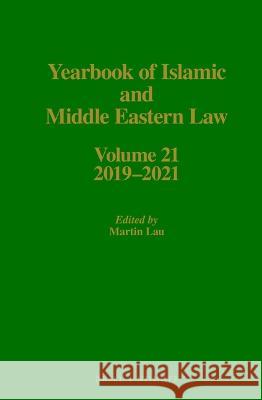 Yearbook of Islamic and Middle Eastern Law

Volume 21
2019–2021

Edited by
Martin Lau

Kraina Książek